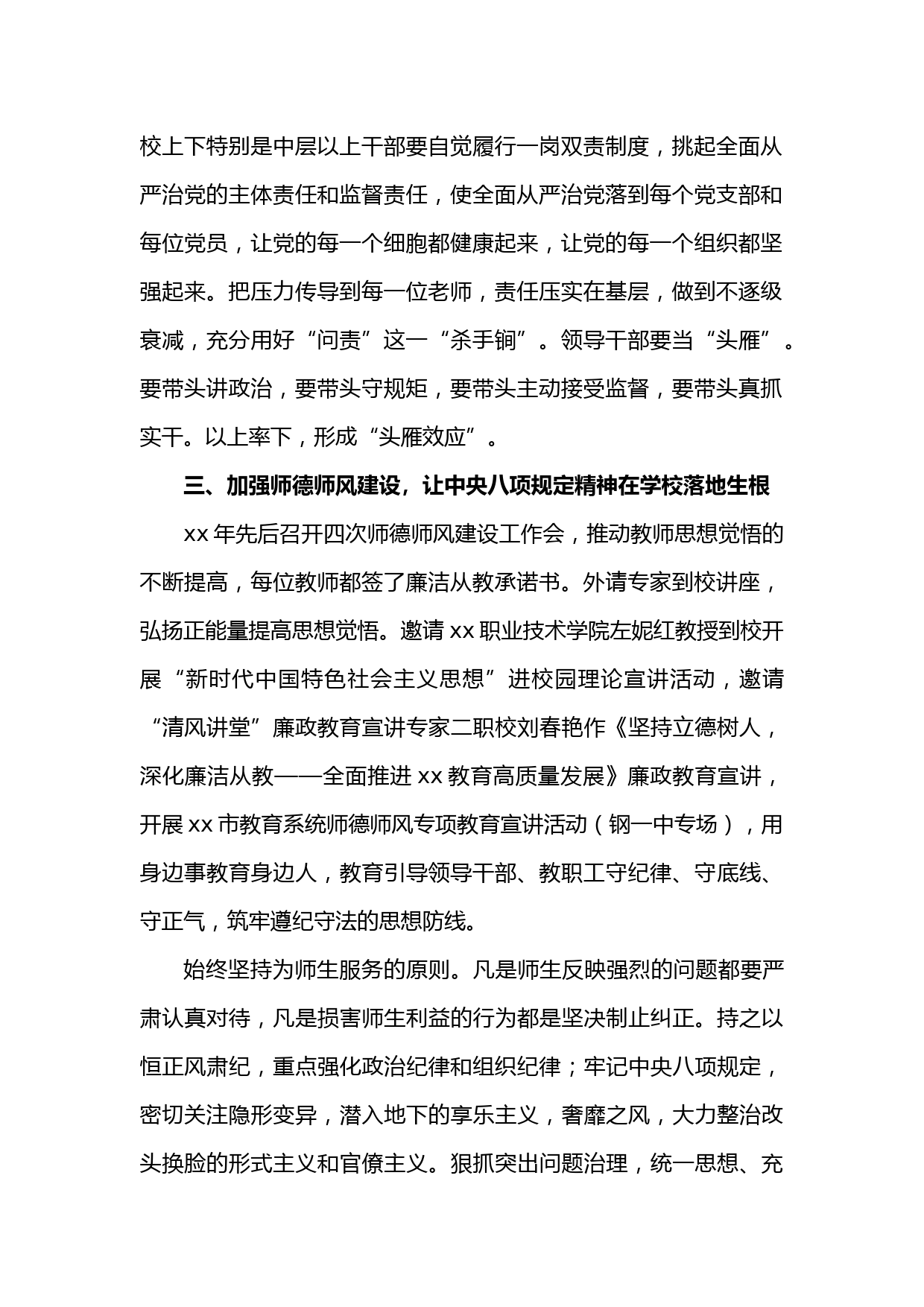 校上下特别是中层以上干部要自觉履行一岗双责制度，挑起全面从严治党的主体责任和监督责任，使全面从严治党落到每个党支部和每位党员，让党的每一个细胞都健康起来，让党的每一个组织都坚强起来。把压力传导到每一位老师，责任压实在基层，做到不逐级衰减，充分用好“问责”这一“杀手锏”。领导干部要当“头雁”。要带头讲政治，要带头守规矩，要带头主动接受监督，要带头真抓实干。以上率下，形成“头雁效应”。

三、加强师德师风建设，让中央八项规定精神在学校落地生根

xx 年先后召开四次师德师风建设工作会，推动教师思想觉悟的不断提高，每位教师都签了廉洁从教承诺书。外请专家到校讲座，弘扬正能量提高思想觉悟。邀请 xx 职业技术学院左妮红教授到校开展“新时代中国特色社会主义思想”进校园理论宣讲活动，邀请“清风讲堂”廉政教育宣讲专家二职校刘春艳作《坚持立德树人，深化廉洁从教——全面推进 xx 教育高质量发展》廉政教育宣讲，开展 xx 市教育系统师德师风专项教育宣讲活动（钢一中专场），用身边事教育身边人，教育引导领导干部、教职工守纪律、守底线、守正气，筑牢遵纪守法的思想防线。

始终坚持为师生服务的原则。凡是师生反映强烈的问题都要严肃认真对待，凡是损害师生利益的行为都是坚决制止纠正。持之以恒正风肃纪，重点强化政治纪律和组织纪律；牢记中央八项规定，密切关注隐形变异，潜入地下的享乐主义，奢靡之风，大力整治改头换脸的形式主义和官僚主义。狠抓突出问题治理，统一思想、充